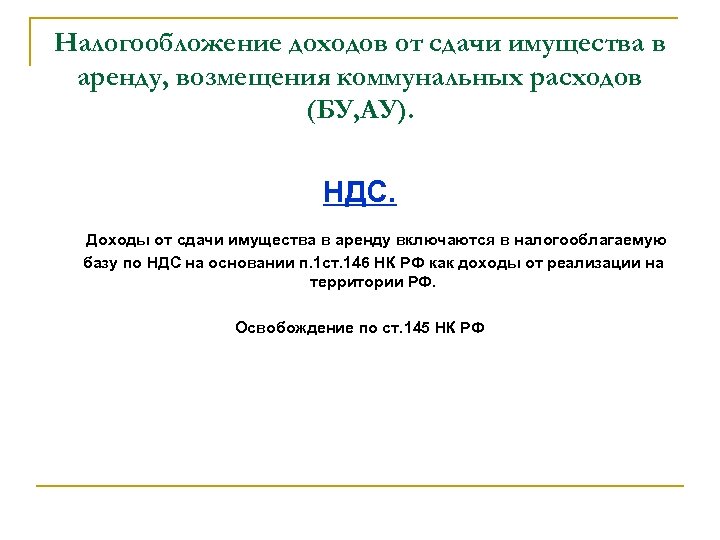 Налогообложение доходов от сдачи имущества в аренду, возмещения коммунальных расходов (БУ,АУ).

НДС.

Доходы от сдачи имущества в аренду включаются в налогооблагаемую базу по НДС на основании п.1ст.146 НК РФ как доходы от реализации на территории РФ.

Освобождение по ст.145 НК РФ